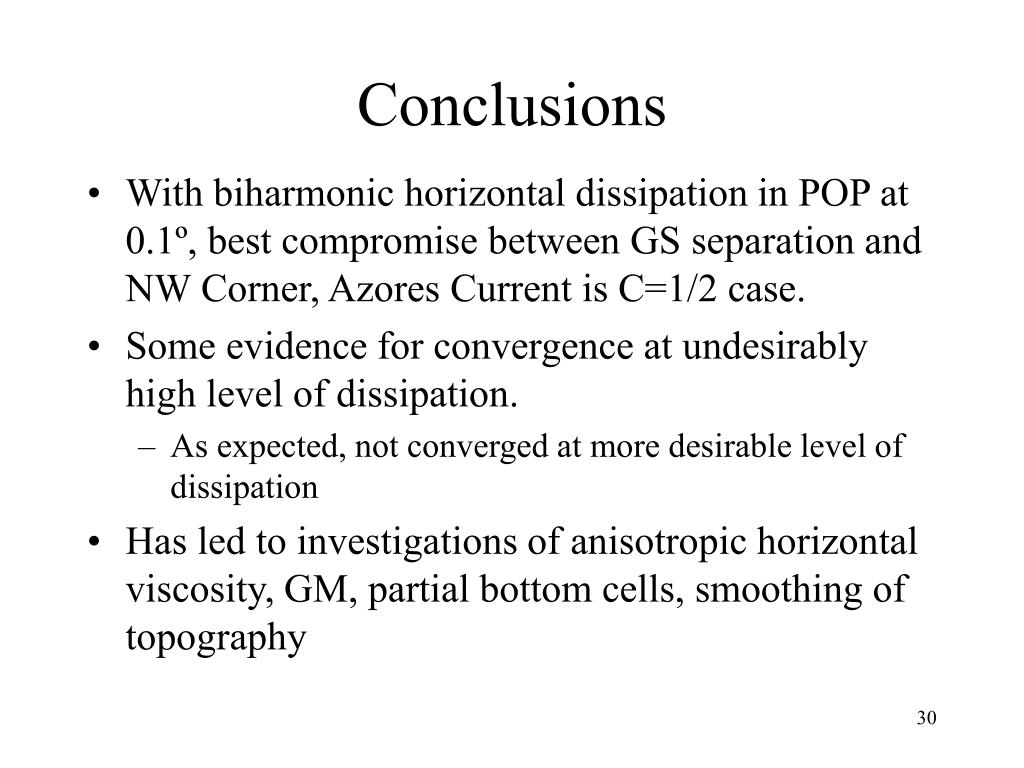 Conclusions

• With biharmonic horizontal dissipation in POP at 0.1º, best compromise between GS separation and NW Corner, Azores Current is C=1/2 case.

• Some evidence for convergence at undesirably high level of dissipation.

– As expected, not converged at more desirable level of dissipation

• Has led to investigations of anisotropic horizontal viscosity, GM, partial bottom cells, smoothing of topography

30